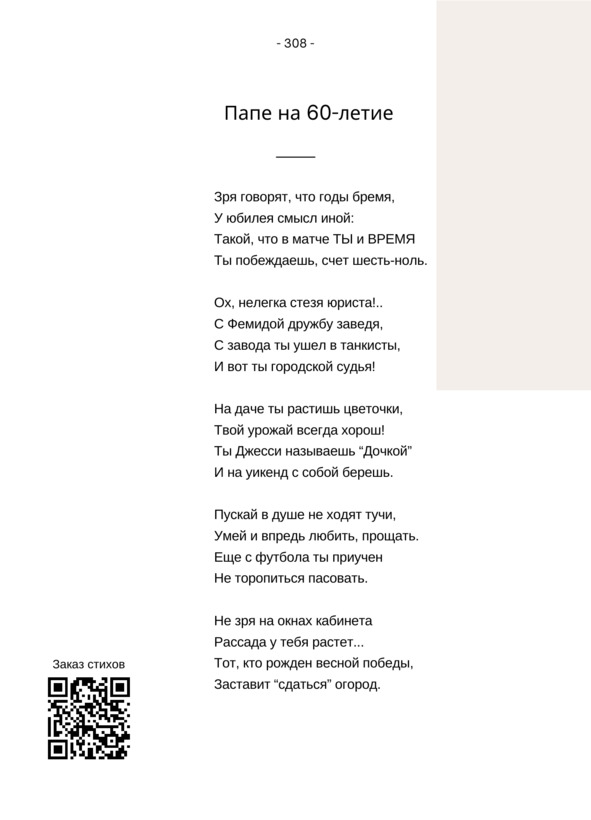 - 308 -

Папе на 60-летие

Зря говорят, что годы бремя,
У юбилея смысл иной:
Такой, что в матче ТЫ и ВРЕМЯ
Ты побеждаешь, счет шесть-ноль.

Ох, нелегка стезя юриста!..
С Фемидой дружбу заведя,
С завода ты ушел в танкисты,
И вот ты городской судья!

На даче ты растишь цветочки,
Твой урожай всегда хорош!
Ты Джесси называешь "Дочкой"
И на уикенд с собой берешь.

Пускай в душе не ходят тучи,
Умей и впредь любить, прощать.
Еще с футбола ты приучен
Не торопиться пасовать.

Не зря на окнах кабинета
Рассада у тебя растет...
Тот, кто рожден весной победы,
Заставит "сдаться" огород.

Заказ стихов